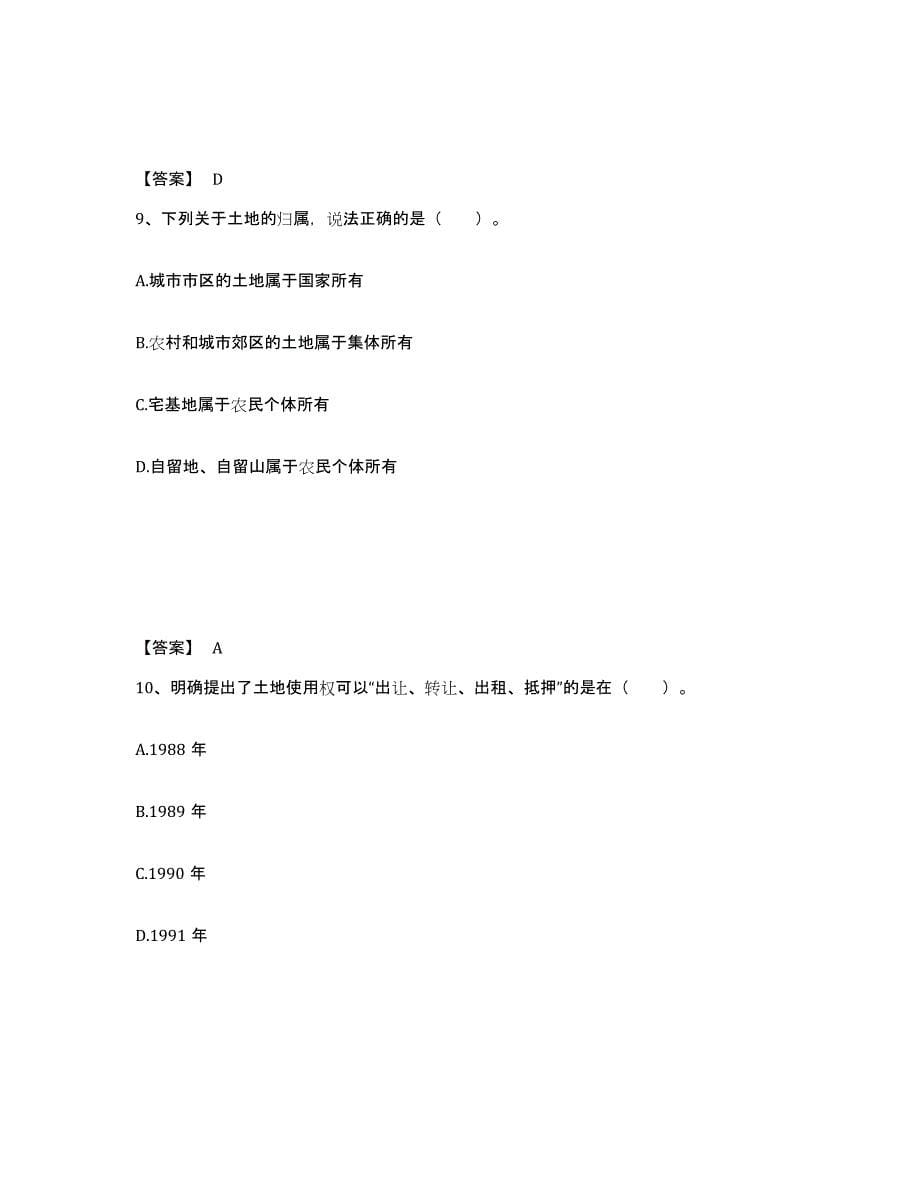 【答案】 D

9、下列关于土地的归属，说法正确的是（　　）。

A.城市市区的土地属于国家所有

B.农村和城市郊区的土地属于集体所有

C.宅基地属于农民个体所有

D.自留地、自留山属于农民个体所有

【答案】 A

10、明确提出了土地使用权可以“出让、转让、出租、抵押”的是在（　　）。

A.1988 年

B.1989 年

C.1990 年

D.1991 年